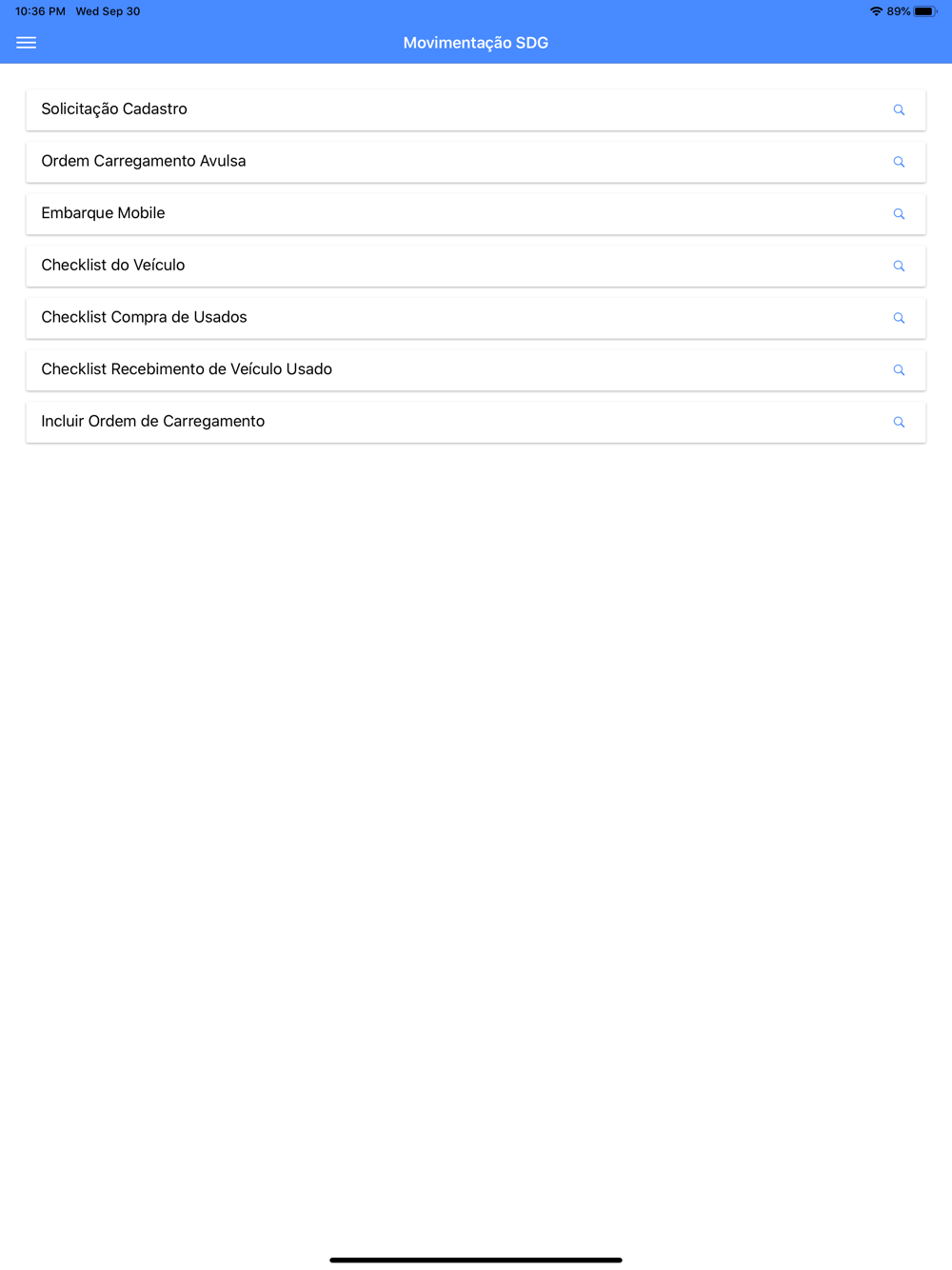 10:36 PM Wed Sep 30

89%

Movimentação SDG

Solicitação Cadastro

Ordem Carregamento Avulsa

Embarque Mobile

Checklist do Veículo

Checklist Compra de Usados

Checklist Recebimento de Veículo Usado

Incluir Ordem de Carregamento